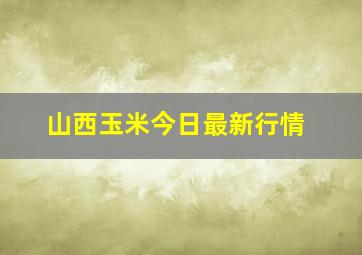 山西玉米今日最新行情